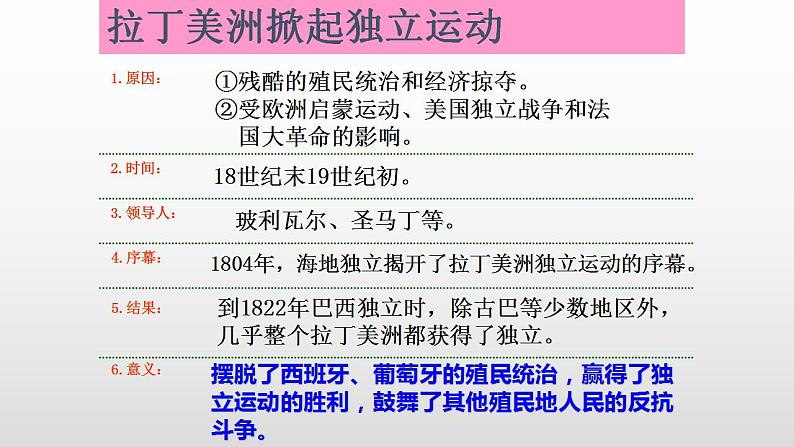 拉丁美洲掀起独立运动

1. 原因：
①残酷的殖民统治和经济掠夺。
②受欧洲启蒙运动、美国独立战争和法国大革命的影响。

2. 时间：
18世纪末19世纪初。

3. 领导人：
玻利瓦尔、圣马丁等。

4. 序幕：
1804年，海地独立揭开了拉丁美洲独立运动的序幕。

5. 结果：
到1822年巴西独立时，除古巴等少数地区外，几乎整个拉丁美洲都获得了独立。

6. 意义：
摆脱了西班牙、葡萄牙的殖民统治，赢得了独立运动的胜利，鼓舞了其他殖民地人民的反抗斗争。